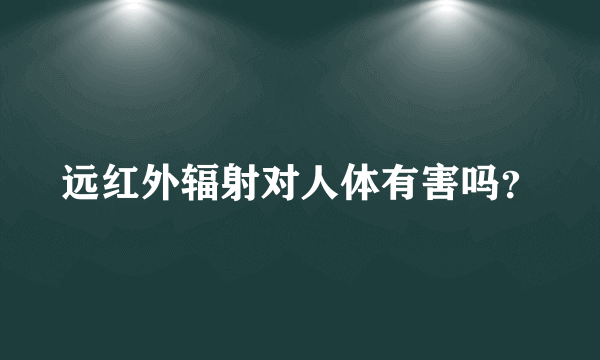 远红外辐射对人体有害吗?